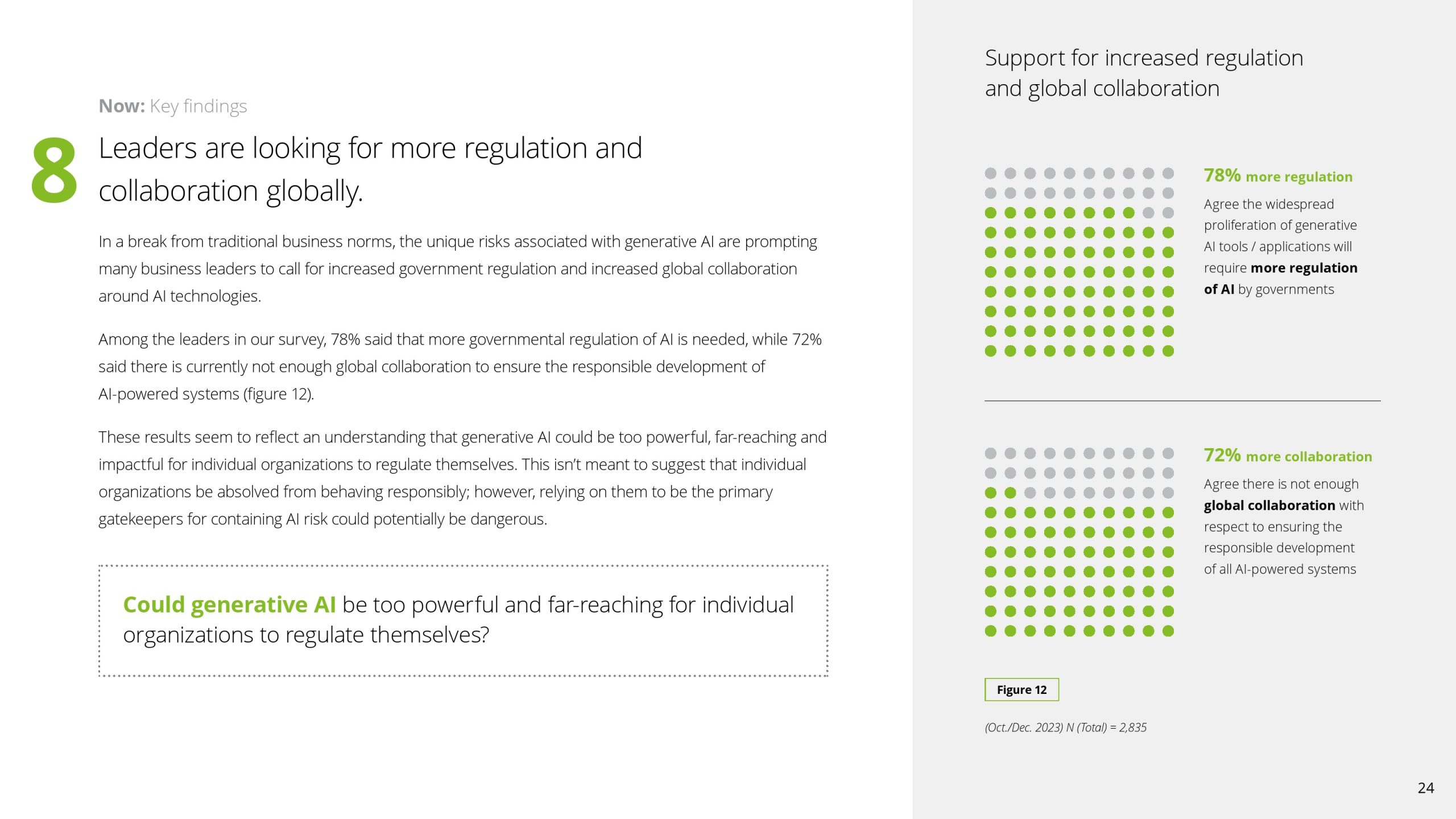 Now: Key findings

8

Leaders are looking for more regulation and collaboration globally.

In a break from traditional business norms, the unique risks associated with generative AI are prompting many business leaders to call for increased government regulation and increased global collaboration around AI technologies.

Among the leaders in our survey, 78% said that more governmental regulation of AI is needed, while 72% said there is currently not enough global collaboration to ensure the responsible development of AI-powered systems (figure 12).

These results seem to reflect an understanding that generative AI could be too powerful, far-reaching and impactful for individual organizations to regulate themselves. This isn't meant to suggest that individual organizations be absolved from behaving responsibly; however, relying on them to be the primary gatekeepers for containing AI risk could potentially be dangerous.

Could generative AI be too powerful and far-reaching for individual organizations to regulate themselves?

Support for increased regulation and global collaboration

78% more regulation

Agree the widespread proliferation of generative AI tools / applications will require more regulation of AI by governments

72% more collaboration

Agree there is not enough global collaboration with respect to ensuring the responsible development of all AI-powered systems

Figure 12

(Oct./Dec. 2023) N (Total) = 2,835

24